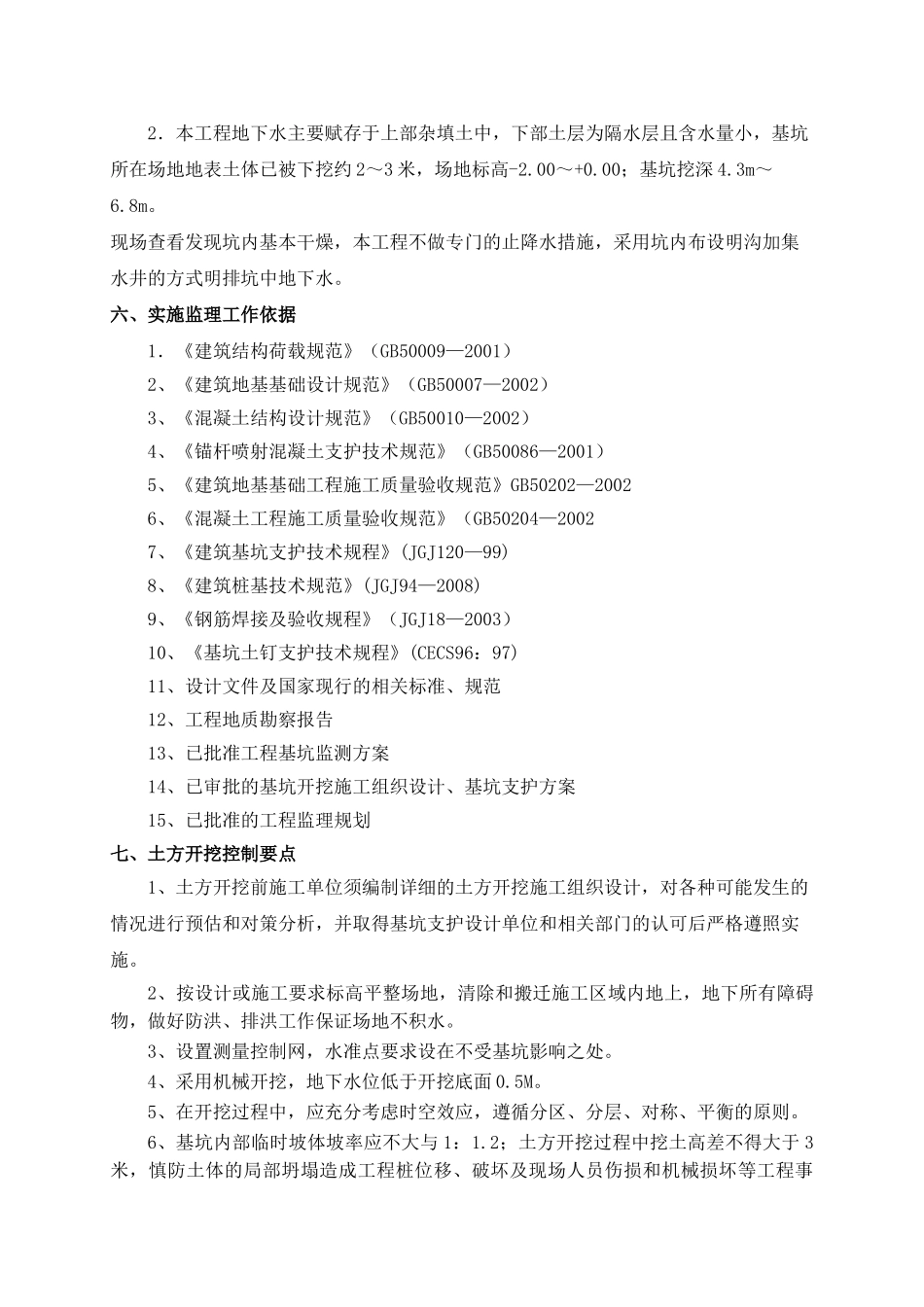 2．本工程地下水主要赋存于上部杂填土中，下部土层为隔水层且含水量小，基坑所在场地地表土体已被下挖约 2～3 米，场地标高-2.00～+0.00；基坑挖深 4.3m～6.8m。

现场查看发现坑内基本干燥，本工程不做专门的止降水措施，采用坑内布设明沟加集水井的方式明排坑中地下水。

六、实施监理工作依据

1．《建筑结构荷载规范》（GB50009—2001）

2、《建筑地基基础设计规范》（GB50007—2002）

3、《混凝土结构设计规范》（GB50010—2002）

4、《锚杆喷射混凝土支护技术规范》（GB50086—2001）

5、《建筑地基基础工程施工质量验收规范》GB50202—2002

6、《混凝土工程施工质量验收规范》（GB50204—2002

7、《建筑基坑支护技术规程》(JGJ120—99)

8、《建筑桩基技术规范》(JGJ94—2008)

9、《钢筋焊接及验收规程》（JGJ18—2003）

10、《基坑土钉支护技术规程》(CECS96：97)

11、设计文件及国家现行的相关标准、规范

12、工程地质勘察报告

13、已批准工程基坑监测方案

14、已审批的基坑开挖施工组织设计、基坑支护方案

15、已批准的工程监理规划

七、土方开挖控制要点

1、土方开挖前施工单位须编制详细的土方开挖施工组织设计，对各种可能发生的情况进行预估和对策分析，并取得基坑支护设计单位和相关部门的认可后严格遵照实施。

2、按设计或施工要求标高平整场地，清除和搬迁施工区域内地上，地下所有障碍物，做好防洪、排洪工作保证场地不积水。

3、设置测量控制网，水准点要求设在不受基坑影响之处。

4、采用机械开挖，地下水位低于开挖底面 0.5M。

5、在开挖过程中，应充分考虑时空效应，遵循分区、分层、对称、平衡的原则。

6、基坑内部临时坡体坡率应不大与 1：1.2；土方开挖过程中挖土高差不得大于 3 米，慎防土体的局部坍塌造成工程桩位移、破坏及现场人员伤损和机械损坏等工程事